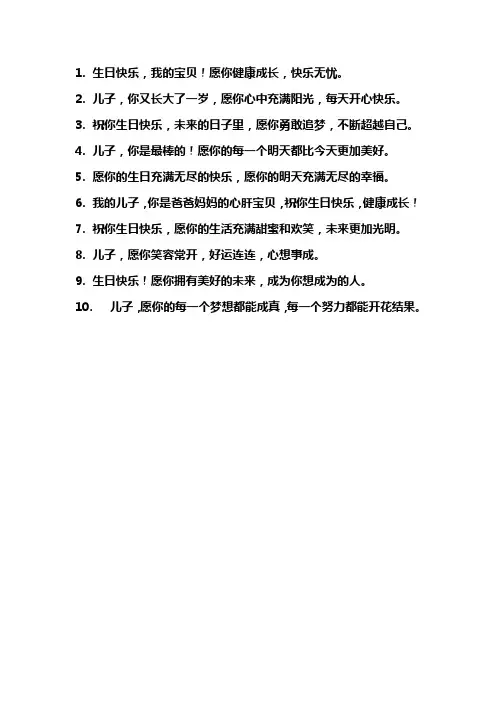 1. 生日快乐，我的宝贝！愿你健康成长，快乐无忧。

2. 儿子，你又长大了一岁，愿你心中充满阳光，每天开心快乐。

3. 祝你生日快乐，未来的日子里，愿你勇敢追梦，不断超越自己。

4. 儿子，你是最棒的！愿你的每一个明天都比今天更加美好。

5. 愿你的生日充满无尽的快乐，愿你的明天充满无尽的幸福。

6. 我的儿子，你是爸爸妈妈的心肝宝贝，祝你生日快乐，健康成长！

7. 祝你生日快乐，愿你的生活充满甜蜜和欢笑，未来更加光明。

8. 儿子，愿你笑容常开，好运连连，心想事成。

9. 生日快乐！愿你拥有美好的未来，成为你想成为的人。

10. 儿子，愿你的每一个梦想都能成真，每一个努力都能开花结果。